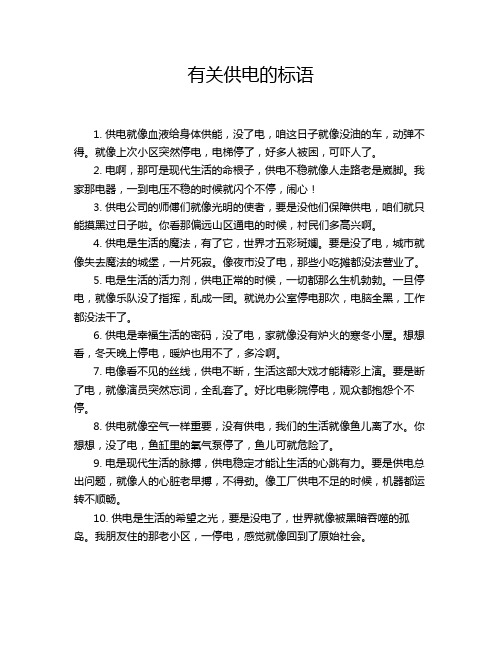 有关供电的标语

1. 供电就像血液给身体供能，没了电，咱这日子就像没油的车，动弹不得。就像上次小区突然停电，电梯停了，好多人被困，可吓人了。

2. 电啊，那可是现代生活的命根子，供电不稳就像人走路老是崴脚。我家那电器，一到电压不稳的时候就闪个不停，闹心！

3. 供电公司的师傅们就像光明的使者，要是没他们保障供电，咱们就只能摸黑过日子啦。你看那偏远山区通电的时候，村民们多高兴啊。

4. 供电是生活的魔法，有了它，世界才五彩斑斓。要是没了电，城市就像失去魔法的城堡，一片死寂。像夜市没了电，那些小吃摊都没法营业了。

5. 电是生活的活力剂，供电正常的时候，一切都那么生机勃勃。一旦停电，就像乐队没了指挥，乱成一团。就说办公室停电那次，电脑全黑，工作都没法干了。

6. 供电是幸福生活的密码，没了电，家就像没有炉火的寒冬小屋。想想看，冬天晚上停电，暖炉也用不了，多冷啊。

7. 电像看不见的丝线，供电不断，生活这部大戏才能精彩上演。要是断了电，就像演员突然忘词，全乱套了。好比电影院停电，观众都抱怨个不停。

8. 供电就像空气一样重要，没有供电，我们的生活就像鱼儿离了水。你想想，没了电，鱼缸里的氧气泵停了，鱼儿可就危险了。

9. 电是现代生活的脉搏，供电稳定才能让生活的心跳有力。要是供电总出问题，就像人的心脏老早搏，不得劲。像工厂供电不足的时候，机器都运转不顺畅。

10. 供电是生活的希望之光，要是没电了，世界就像被黑暗吞噬的孤岛。我朋友住的那老小区，一停电，感觉就像回到了原始社会。